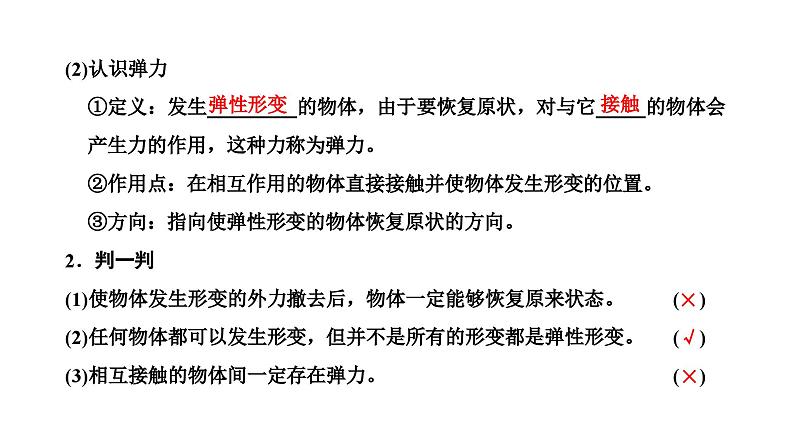 (2)认识弹力

①定义：发生弹性形变的物体，由于要恢复原状，对与它接触的物体会产生力的作用，这种力称为弹力。

②作用点：在相互作用的物体直接接触并使物体发生形变的位置。

③方向：指向使弹性形变的物体恢复原状的方向。

2．判一判

(1)使物体发生形变的外力撤去后，物体一定能够恢复原来状态。 (×)

(2)任何物体都可以发生形变，但并不是所有的形变都是弹性形变。 (√)

(3)相互接触的物体间一定存在弹力。 (×)